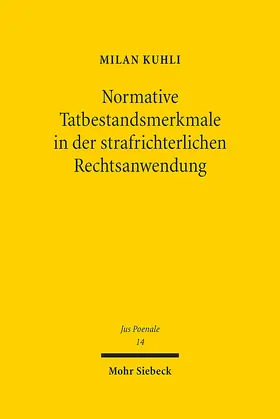 MILAN KUHLI

Normative Tatbestandsmerkmale in der strafrichterlichen Rechtsanwendung

Jus Poenale
14

Mohr Siebeck